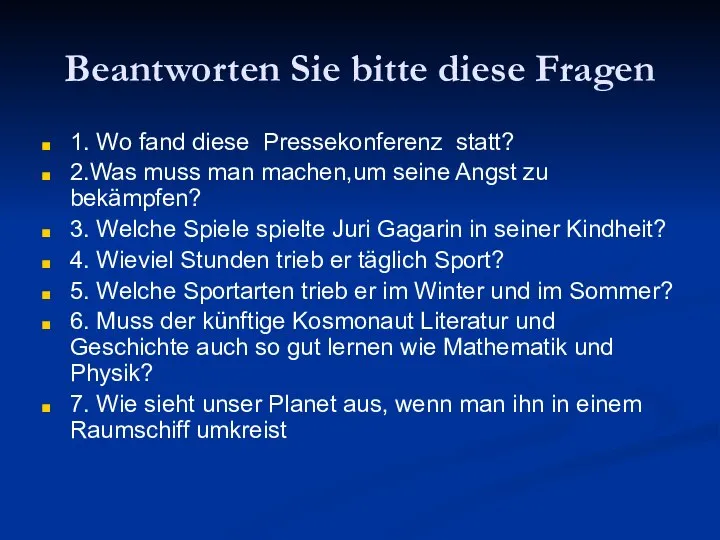 Beantworten Sie bitte diese Fragen

1. Wo fand diese Pressekonferenz statt?

2.Was muss man machen,um seine Angst zu bekämpfen?

3. Welche Spiele spielte Juri Gagarin in seiner Kindheit?

4. Wieviel Stunden trieb er täglich Sport?

5. Welche Sportarten trieb er im Winter und im Sommer?

6. Muss der künftige Kosmonaut Literatur und Geschichte auch so gut lernen wie Mathematik und Physik?

7. Wie sieht unser Planet aus, wenn man ihn in einem Raumschiff umkreist